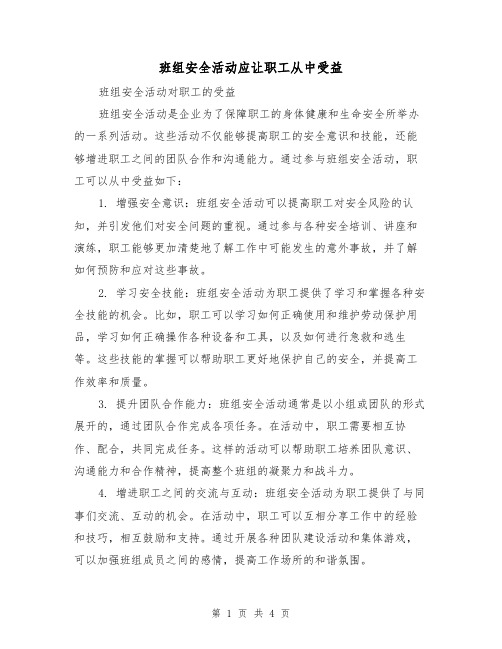 班组安全活动应让职工从中受益

班组安全活动对职工的受益

班组安全活动是企业为了保障职工的身体健康和生命安全所举办的一系列活动。这些活动不仅能够提高职工的安全意识和技能，还能够增进职工之间的团队合作和沟通能力。通过参与班组安全活动，职工可以从中受益如下：

1. 增强安全意识：班组安全活动可以提高职工对安全风险的认知，并引发他们对安全问题的重视。通过参与各种安全培训、讲座和演练，职工能够更加清楚地了解工作中可能发生的意外事故，并了解如何预防和应对这些事故。

2. 学习安全技能：班组安全活动为职工提供了学习和掌握各种安全技能的机会。比如，职工可以学习如何正确使用和维护劳动保护用品，学习如何正确操作各种设备和工具，以及如何进行急救和逃生等。这些技能的掌握可以帮助职工更好地保护自己的安全，并提高工作效率和质量。

3. 提升团队合作能力：班组安全活动通常是以小组或团队的形式展开的，通过团队合作完成各项任务。在活动中，职工需要相互协作、配合，共同完成任务。这样的活动可以帮助职工培养团队意识、沟通能力和合作精神，提高整个班组的凝聚力和战斗力。

4. 增进职工之间的交流与互动：班组安全活动为职工提供了与同事们交流、互动的机会。在活动中，职工可以互相分享工作中的经验和技巧，相互鼓励和支持。通过开展各种团队建设活动和集体游戏，可以加强班组成员之间的感情，提高工作场所的和谐氛围。

第 1 页 共 4 页